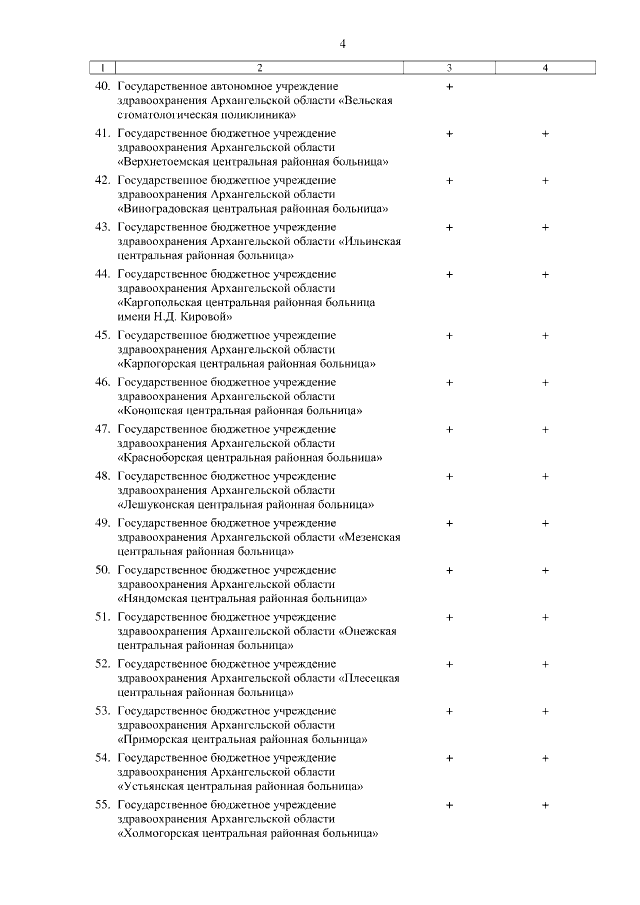 4

| 1 | 2 | 3 | 4 |
|---|---|---|---|
| 40. | Государственное автономное учреждение здравоохранения Архангельской области «Вельская стоматологическая поликлиника» | + | |
| 41. | Государственное бюджетное учреждение здравоохранения Архангельской области «Верхнетоемская центральная районная больница» | + | + |
| 42. | Государственное бюджетное учреждение здравоохранения Архангельской области «Виноградовская центральная районная больница» | + | + |
| 43. | Государственное бюджетное учреждение здравоохранения Архангельской области «Ильинская центральная районная больница» | + | + |
| 44. | Государственное бюджетное учреждение здравоохранения Архангельской области «Каргопольская центральная районная больница имени Н.Д. Кировой» | + | + |
| 45. | Государственное бюджетное учреждение здравоохранения Архангельской области «Карпогорская центральная районная больница» | + | + |
| 46. | Государственное бюджетное учреждение здравоохранения Архангельской области «Коношская центральная районная больница» | + | + |
| 47. | Государственное бюджетное учреждение здравоохранения Архангельской области «Красноборская центральная районная больница» | + | + |
| 48. | Государственное бюджетное учреждение здравоохранения Архангельской области «Лешуконская центральная районная больница» | + | + |
| 49. | Государственное бюджетное учреждение здравоохранения Архангельской области «Мезенская центральная районная больница» | + | + |
| 50. | Государственное бюджетное учреждение здравоохранения Архангельской области «Няндомская центральная районная больница» | + | + |
| 51. | Государственное бюджетное учреждение здравоохранения Архангельской области «Онежская центральная районная больница» | + | + |
| 52. | Государственное бюджетное учреждение здравоохранения Архангельской области «Плесецкая центральная районная больница» | + | + |
| 53. | Государственное бюджетное учреждение здравоохранения Архангельской области «Приморская центральная районная больница» | + | + |
| 54. | Государственное бюджетное учреждение здравоохранения Архангельской области «Устьянская центральная районная больница» | + | + |
| 55. | Государственное бюджетное учреждение здравоохранения Архангельской области «Холмогорская центральная районная больница» | + | + |